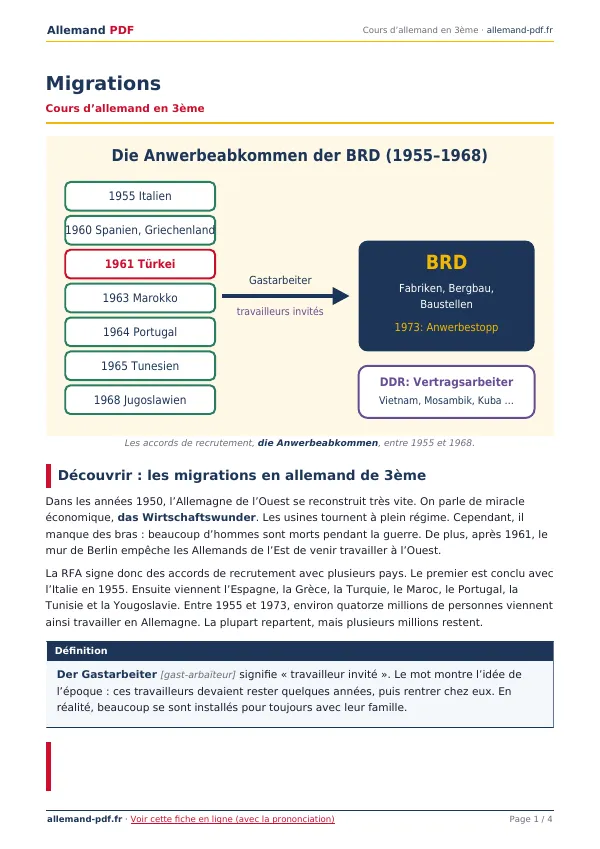 Allemand PDF

Cours d'allemand en 3ème · allemand-pdf.fr

Migrations

Cours d'allemand en 3ème

Die Anwerbeabkommen der BRD (1955–1968)

1955 Italien

1960 Spanien, Griechenland

1961 Türkei

1963 Marokko

1964 Portugal

1965 Tunesien

1968 Jugoslawien

Gastarbeiter

travailleurs invités

BRD

Fabriken, Bergbau, Baustellen

1973: Anwerbestopp

DDR: Vertragsarbeiter

Vietnam, Mosambik, Kuba ...

Les accords de recrutement, die Anwerbeabkommen, entre 1955 et 1968.

Découvrir : les migrations en allemand de 3ème

Dans les années 1950, l'Allemagne de l'Ouest se reconstruit très vite. On parle de miracle économique, das Wirtschaftswunder. Les usines tournent à plein régime. Cependant, il manque des bras : beaucoup d'hommes sont morts pendant la guerre. De plus, après 1961, le mur de Berlin empêche les Allemands de l'Est de venir travailler à l'Ouest.

La RFA signe donc des accords de recrutement avec plusieurs pays. Le premier est conclu avec l'Italie en 1955. Ensuite viennent l'Espagne, la Grèce, la Turquie, le Maroc, le Portugal, la Tunisie et la Yougoslavie. Entre 1955 et 1973, environ quatorze millions de personnes viennent ainsi travailler en Allemagne. La plupart repartent, mais plusieurs millions restent.

Définition

Der Gastarbeiter [gast-arbaïteur] signifie « travailleur invité ». Le mot montre l'idée de l'époque : ces travailleurs devaient rester quelques années, puis rentrer chez eux. En réalité, beaucoup se sont installés pour toujours avec leur famille.

allemand-pdf.fr · Voir cette fiche en ligne (avec la prononciation)

Page 1 / 4